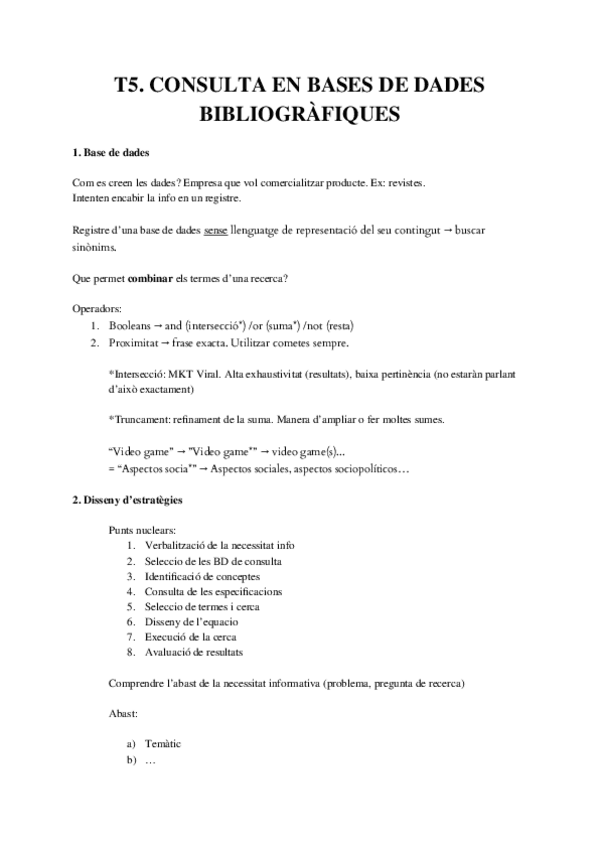 T5. CONSULTA EN BASES DE DADES BIBLIOGRÀFIQUES

1. Base de dades

Com es creen les dades? Empresa que vol comercialitzar producte. Ex: revistes.
Intenten encabir la info en un registre.

Registre d'una base de dades sense llenguatge de representació del seu contingut → buscar sinònims.

Que permet combinar els termes d'una recerca?

Operadors:
1. Booleans → and (intersecció*) /or (suma*) /not (resta)
2. Proximitat → frase exacta. Utilitzar cometes sempre.

*Intersecció: MKT Viral. Alta exhaustivitat (resultats), baixa pertinència (no estaràn parlant d'això exactament)

*Truncament: refinament de la suma. Manera d'ampliar o fer moltes sumes.

"Video game" → "Video game*" → video game(s)...
= "Aspectos socia*" → Aspectos sociales, aspectos sociopolíticos…

2. Disseny d'estratègies

Punts nuclears:
1. Verbalització de la necessitat info
2. Seleccio de les BD de consulta
3. Identificació de conceptes
4. Consulta de les especificacions
5. Seleccio de termes i cerca
6. Disseny de l'equacio
7. Execució de la cerca
8. Avaluació de resultats

Comprendre l'abast de la necessitat informativa (problema, pregunta de recerca)

Abast:

a) Temàtic
b) …